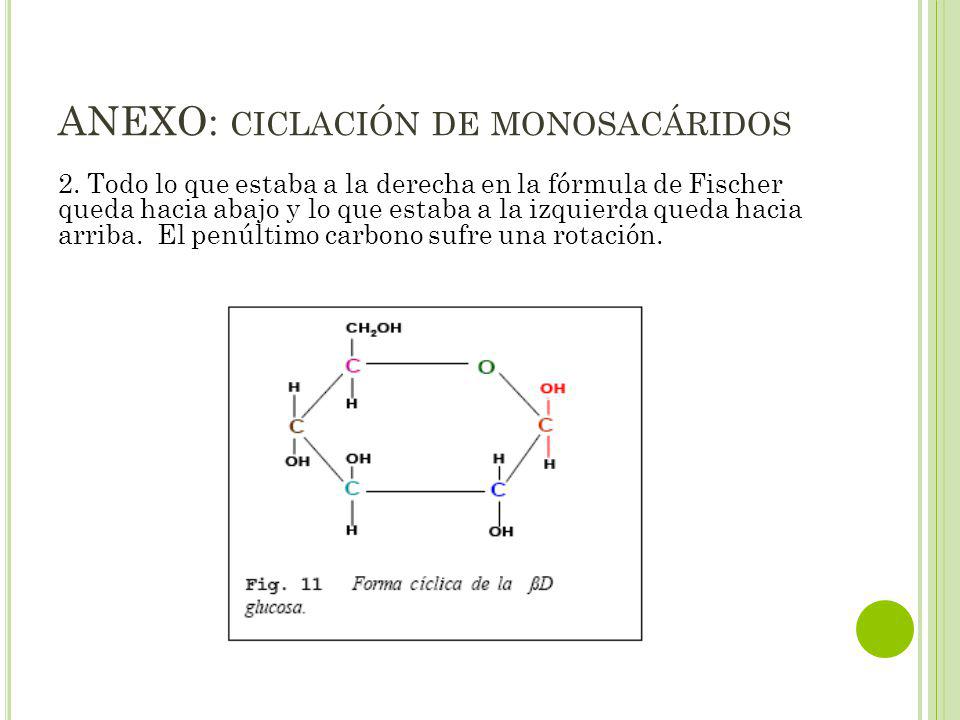 ANEXO: CICLACIÓN DE MONOSACÁRIDOS

2. Todo lo que estaba a la derecha en la fórmula de Fischer queda hacia abajo y lo que estaba a la izquierda queda hacia arriba. El penúltimo carbono sufre una rotación.

$CH_2OH$
C
O
H
H
OH
C
C
OH
H
OH
H
C
C
H
OH

Fig. 11 Forma cíclica de la ßD glucosa.